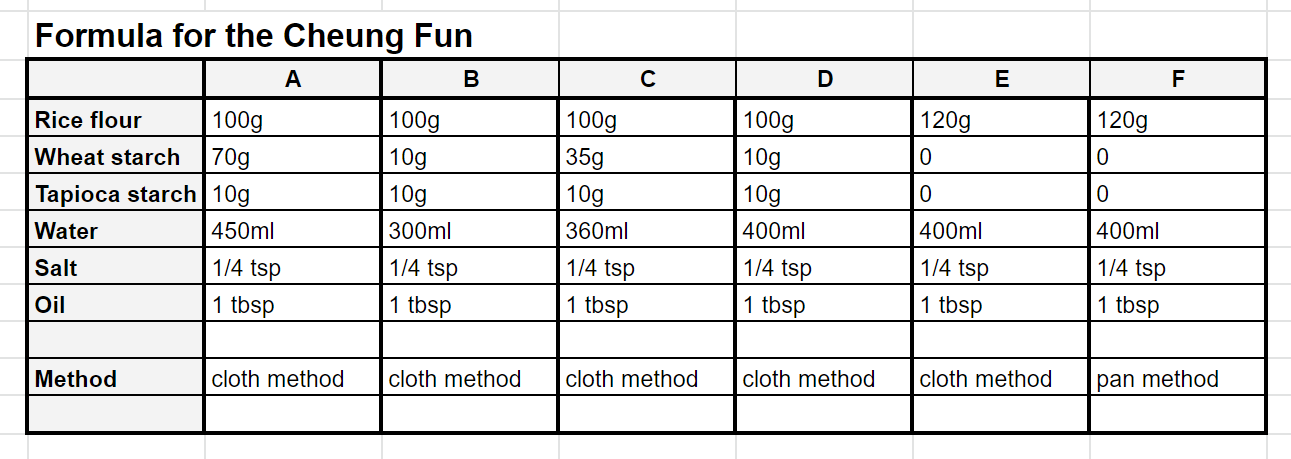 Formula for the Cheung Fun

| | A | B | C | D | E | F |
|---|---|---|---|---|---|---|
| Rice flour | 100g | 100g | 100g | 100g | 120g | 120g |
| Wheat starch | 70g | 10g | 35g | 10g | 0 | 0 |
| Tapioca starch | 10g | 10g | 10g | 10g | 0 | 0 |
| Water | 450ml | 300ml | 360ml | 400ml | 400ml | 400ml |
| Salt | 1/4 tsp | 1/4 tsp | 1/4 tsp | 1/4 tsp | 1/4 tsp | 1/4 tsp |
| Oil | 1 tbsp | 1 tbsp | 1 tbsp | 1 tbsp | 1 tbsp | 1 tbsp |
| | | | | | | |
| Method | cloth method | cloth method | cloth method | cloth method | cloth method | pan method |
| | | | | | | |